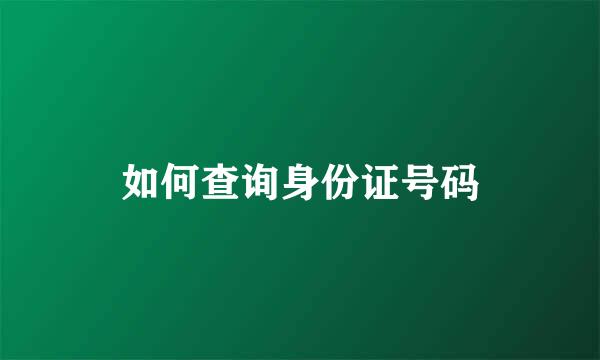 如何查询身份证号码